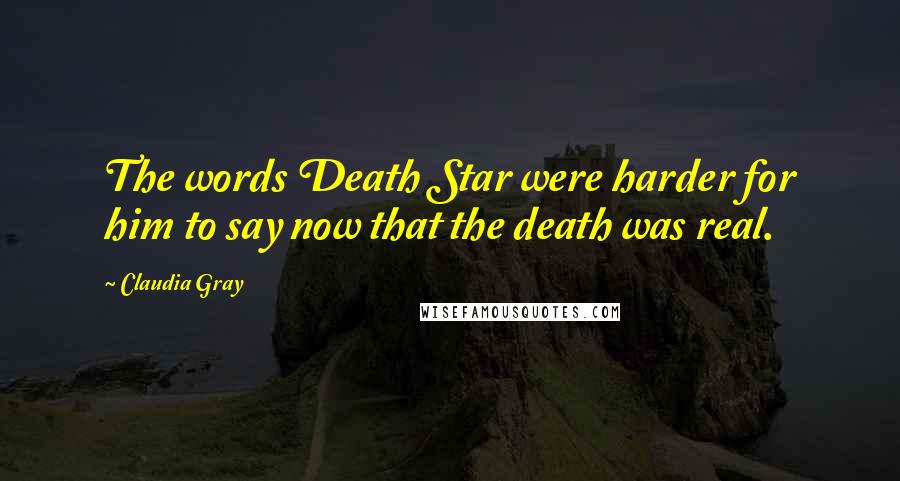 The words Death Star were harder for him to say now that the death was real.

~ Claudia Gray

WISEFAMOUSQUOTES.COM